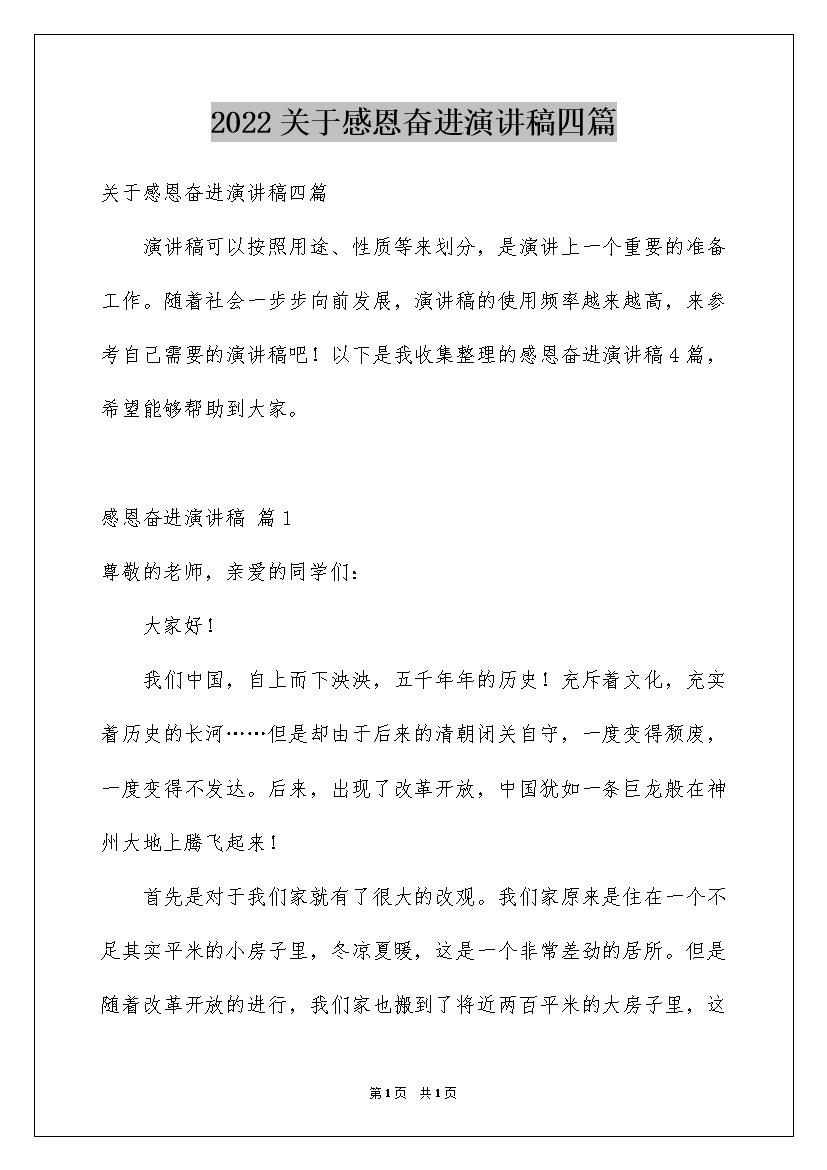 2022关于感恩奋进演讲稿四篇

关于感恩奋进演讲稿四篇

演讲稿可以按照用途、性质等来划分，是演讲上一个重要的准备工作。随着社会一步步向前发展，演讲稿的使用频率越来越高，来参考自己需要的演讲稿吧！以下是我收集整理的感恩奋进演讲稿4篇，希望能够帮助到大家。

感恩奋进演讲稿 篇1

尊敬的老师，亲爱的同学们：

大家好！

我们中国，自上而下泱泱，五千年年的历史！充斥着文化，充实着历史的长河……但是却由于后来的清朝闭关自守，一度变得颓废，一度变得不发达。后来，出现了改革开放，中国犹如一条巨龙般在神州大地上腾飞起来！

首先是对于我们家就有了很大的改观。我们家原来是住在一个不足其实平米的小房子里，冬凉夏暖，这是一个非常差劲的居所。但是随着改革开放的进行，我们家也搬到了将近两百平米的大房子里，这

第1页 共1页